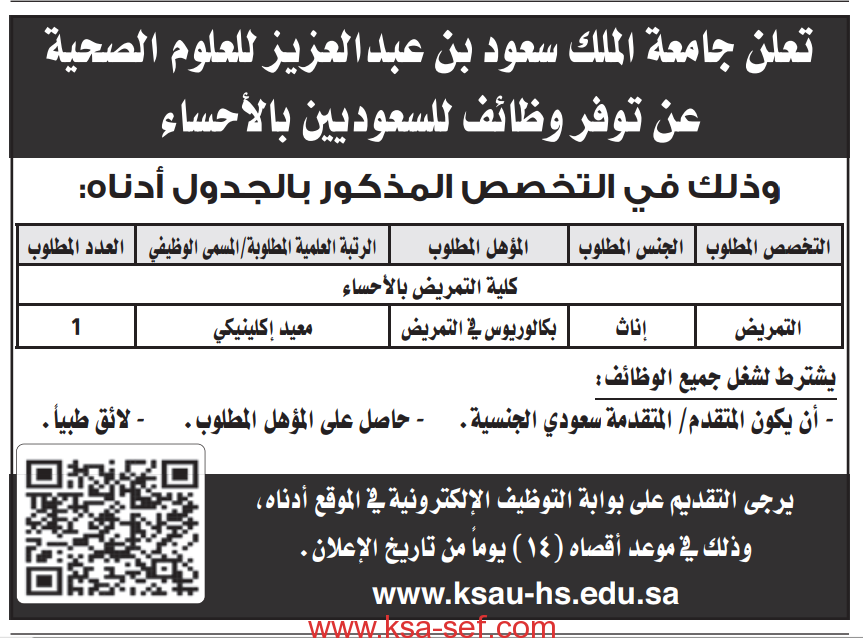 تعلن جامعة الملك سعود بن عبدالعزيز للعلوم الصحية عن توفر وظائف للسعوديين بالأحساء

وذلك في التخصص المذكور بالجدول أدناه:

| التخصص المطلوب | الجنس المطلوب | المؤهل المطلوب | الرتبة العلمية المطلوبة/المسمى الوظيفي | العدد المطلوب |
|---|---|---|---|---|
| كلية التمريض بالأحساء | | | | |
| التمريض | إناث | بكالوريوس في التمريض | معيد إكلينيكي | 1 |

يشترط لشغل جميع الوظائف:

- أن يكون المتقدم/ المتقدمة سعودي الجنسية. - حاصل على المؤهل المطلوب. - لائق طبياً.

يرجى التقديم على بوابة التوظيف الإلكترونية في الموقع أدناه، وذلك في موعد أقصاه (١٤) يوماً من تاريخ الإعلان.

www.ksau-hs.edu.sa

www.ksa-sef.com